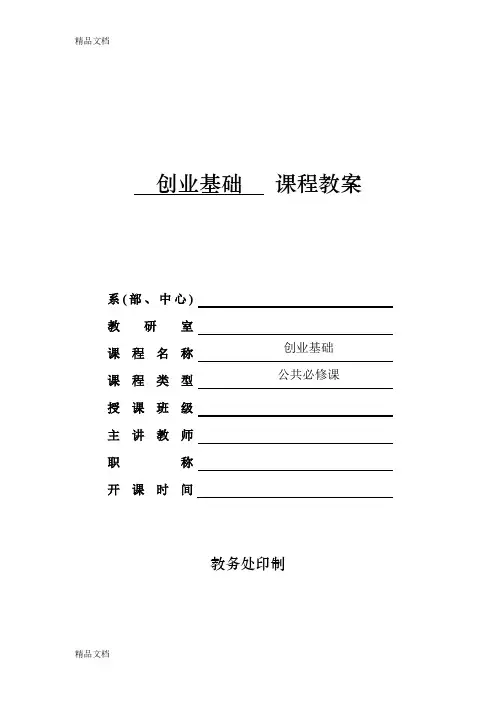 精品文档

创业基础 课程教案

系(部、中心)
教 研 室
课 程 名 称 创业基础
课 程 类 型 公共必修课
授 课 班 级
主 讲 教 师
职 称
开 课 时 间

教务处印制

精品文档